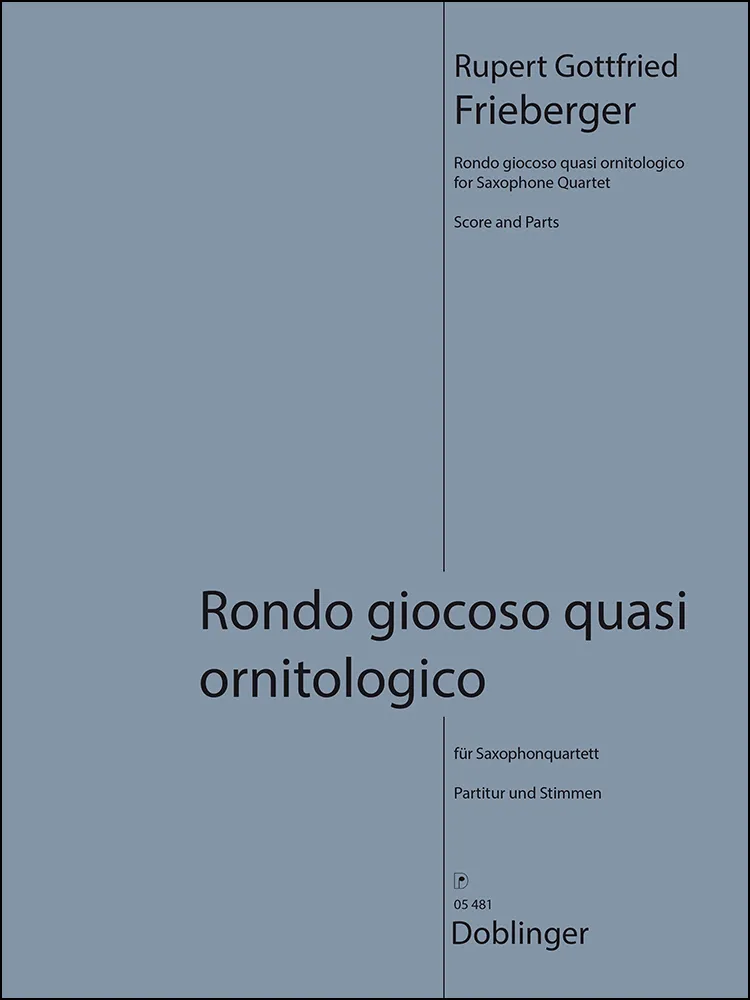 Rupert Gottfried
Frieberger

Rondo giocoso quasi ornitologico
for Saxophone Quartet

Score and Parts

Rondo giocoso quasi ornitologico

für Saxophonquartett

Partitur und Stimmen

05 481
Doblinger